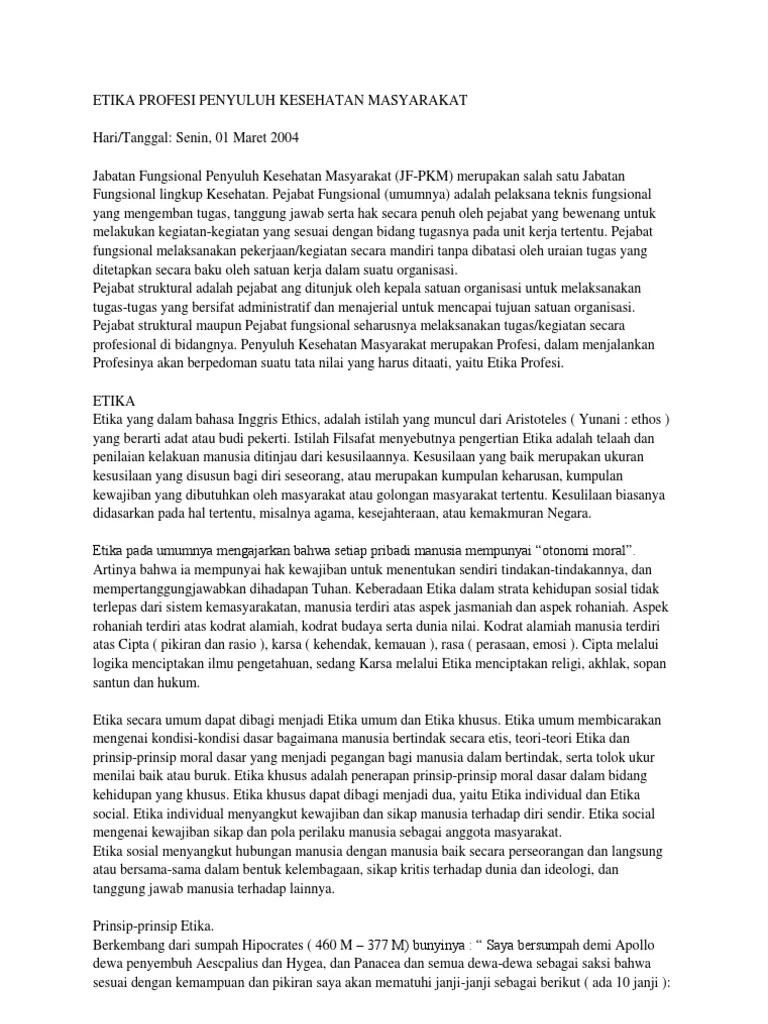 ETIKA PROFESI PENYULUH KESEHATAN MASYARAKAT

Hari/Tanggal: Senin, 01 Maret 2004

Jabatan Fungsional Penyuluh Kesehatan Masyarakat (JF-PKM) merupakan salah satu Jabatan Fungsional lingkup Kesehatan. Pejabat Fungsional (umumnya) adalah pelaksana teknis fungsional yang mengemban tugas, tanggung jawab serta hak secara penuh oleh pejabat yang bewenang untuk melakukan kegiatan-kegiatan yang sesuai dengan bidang tugasnya pada unit kerja tertentu. Pejabat fungsional melaksanakan pekerjaan/kegiatan secara mandiri tanpa dibatasi oleh uraian tugas yang ditetapkan secara baku oleh satuan kerja dalam suatu organisasi.
Pejabat struktural adalah pejabat ang ditunjuk oleh kepala satuan organisasi untuk melaksanakan tugas-tugas yang bersifat administratif dan menajerial untuk mencapai tujuan satuan organisasi. Pejabat struktural maupun Pejabat fungsional seharusnya melaksanakan tugas/kegiatan secara profesional di bidangnya. Penyuluh Kesehatan Masyarakat merupakan Profesi, dalam menjalankan Profesinya akan berpedoman suatu tata nilai yang harus ditaati, yaitu Etika Profesi.

ETIKA
Etika yang dalam bahasa Inggris Ethics, adalah istilah yang muncul dari Aristoteles ( Yunani : ethos ) yang berarti adat atau budi pekerti. Istilah Filsafat menyebutnya pengertian Etika adalah telaah dan penilaian kelakuan manusia ditinjau dari kesusilaannya. Kesusilaan yang baik merupakan ukuran kesusilaan yang disusun bagi diri seseorang, atau merupakan kumpulan keharusan, kumpulan kewajiban yang dibutuhkan oleh masyarakat atau golongan masyarakat tertentu. Kesulilaan biasanya didasarkan pada hal tertentu, misalnya agama, kesejahteraan, atau kemakmuran Negara.

Etika pada umumnya mengajarkan bahwa setiap pribadi manusia mempunyai “otonomi moral”. Artinya bahwa ia mempunyai hak kewajiban untuk menentukan sendiri tindakan-tindakannya, dan mempertanggungjawabkan dihadapan Tuhan. Keberadaan Etika dalam strata kehidupan sosial tidak terlepas dari sistem kemasyarakatan, manusia terdiri atas aspek jasmaniah dan aspek rohaniah. Aspek rohaniah terdiri atas kodrat alamiah, kodrat budaya serta dunia nilai. Kodrat alamiah manusia terdiri atas Cipta ( pikiran dan rasio ), karsa ( kehendak, kemauan ), rasa ( perasaan, emosi ). Cipta melalui logika menciptakan ilmu pengetahuan, sedang Karsa melalui Etika menciptakan religi, akhlak, sopan santun dan hukum.

Etika secara umum dapat dibagi menjadi Etika umum dan Etika khusus. Etika umum membicarakan mengenai kondisi-kondisi dasar bagaimana manusia bertindak secara etis, teori-teori Etika dan prinsip-prinsip moral dasar yang menjadi pegangan bagi manusia dalam bertindak, serta tolok ukur menilai baik atau buruk. Etika khusus adalah penerapan prinsip-prinsip moral dasar dalam bidang kehidupan yang khusus. Etika khusus dapat dibagi menjadi dua, yaitu Etika individual dan Etika social. Etika individual menyangkut kewajiban dan sikap manusia terhadap diri sendir. Etika social mengenai kewajiban sikap dan pola perilaku manusia sebagai anggota masyarakat.
Etika sosial menyangkut hubungan manusia dengan manusia baik secara perseorangan dan langsung atau bersama-sama dalam bentuk kelembagaan, sikap kritis terhadap dunia dan ideologi, dan tanggung jawab manusia terhadap lainnya.

Prinsip-prinsip Etika.
Berkembang dari sumpah Hipocrates ( 460 M – 377 M) bunyinya : “ Saya bersumpah demi Apollo dewa penyembuh Aescpalius dan Hygea, dan Panacea dan semua dewa-dewa sebagai saksi bahwa sesuai dengan kemampuan dan pikiran saya akan mematuhi janji-janji sebagai berikut ( ada 10 janji ):